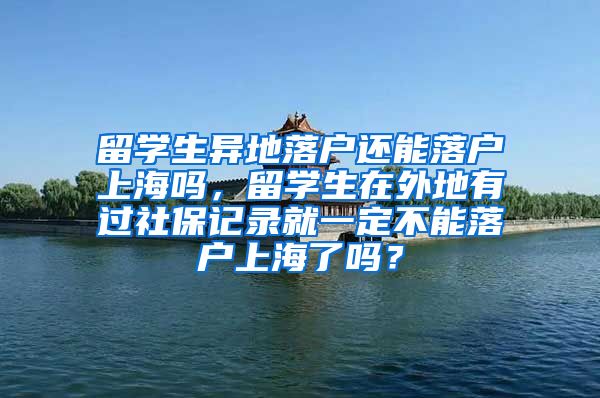 留学生异地落户还能落户上海吗，留学生在外地有过社保记录就一定不能落户上海了吗？